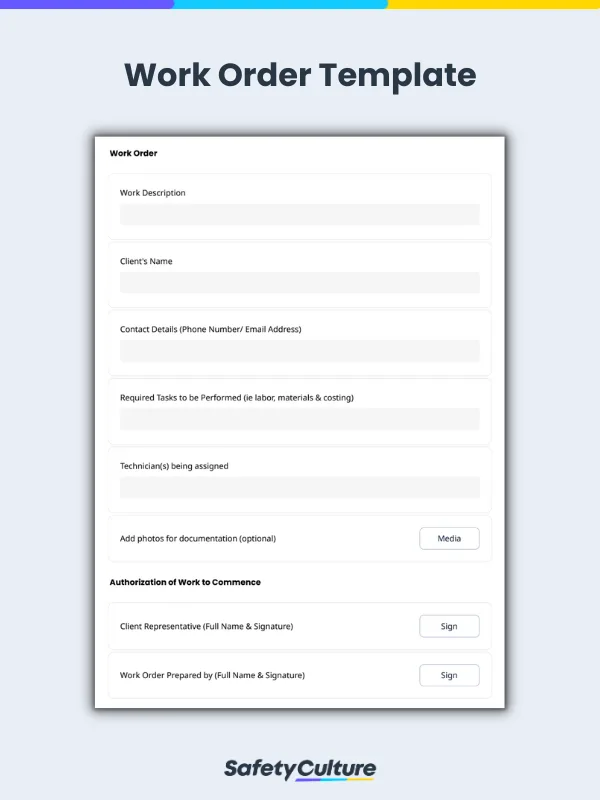 Work Order Template

Work Order

Work Description

Client's Name

Contact Details (Phone Number/ Email Address)

Required Tasks to be Performed (ie labor, materials & costing)

Technician(s) being assigned

Add photos for documentation (optional)
Media

Authorization of Work to Commence

Client Representative (Full Name & Signature)
Sign

Work Order Prepared by (Full Name & Signature)
Sign

SafetyCulture